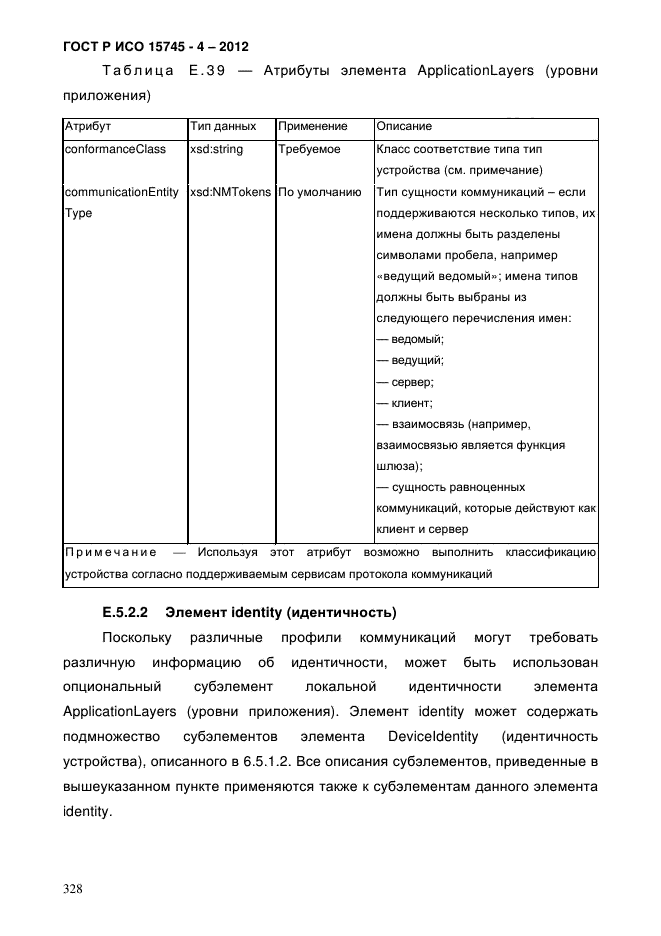 ГОСТ Р ИСО 15745 - 4 – 2012

Таблица Е.39 — Атрибуты элемента ApplicationLayers (уровни приложения)

| Атрибут | Тип данных | Применение | Описание |
|---|---|---|---|
| conformanceClass | xsd:string | Требуемое | Класс соответствие типа тип устройства (см. примечание) |
| communicationEntity Type | xsd:NMTokens | По умолчанию | Тип сущности коммуникаций – если поддерживаются несколько типов, их имена должны быть разделены символами пробела, например «ведущий ведомый»; имена типов должны быть выбраны из следующего перечисления имен: — ведомый; — ведущий; — сервер; — клиент; — взаимосвязь (например, взаимосвязью является функция шлюза); — сущность равноценных коммуникаций, которые действуют как клиент и сервер |
| Примечание — Используя этот атрибут возможно выполнить классификацию устройства согласно поддерживаемым сервисам протокола коммуникаций | | | |

Е.5.2.2 Элемент identity (идентичность)

Поскольку различные профили коммуникаций могут требовать различную информацию об идентичности, может быть использован опциональный субэлемент локальной идентичности элемента ApplicationLayers (уровни приложения). Элемент identity может содержать подмножество субэлементов элемента DeviceIdentity (идентичность устройства), описанного в 6.5.1.2. Все описания субэлементов, приведенные в вышеуказанном пункте применяются также к субэлементам данного элемента identity.

328